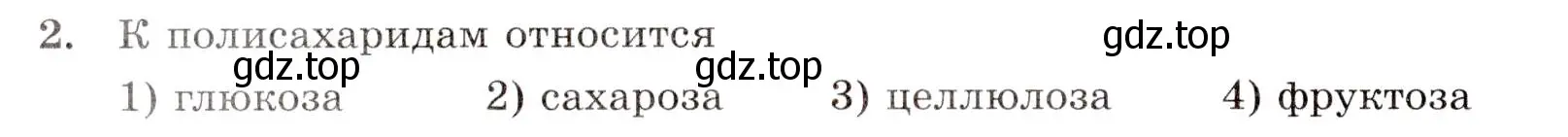 2. К полисахаридам относится
gdz.top
gdz.top
gdz.top
1) глюкоза 2) сахароза 3) целлюлоза 4) фруктоза